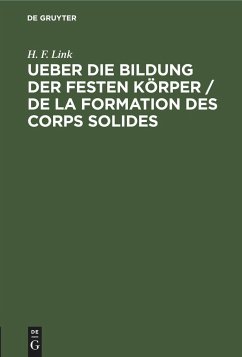 DE GRUYTER

H. F. Link

UEBER DIE BILDUNG DER FESTEN KÖRPER / DE LA FORMATION DES CORPS SOLIDES

DE
G